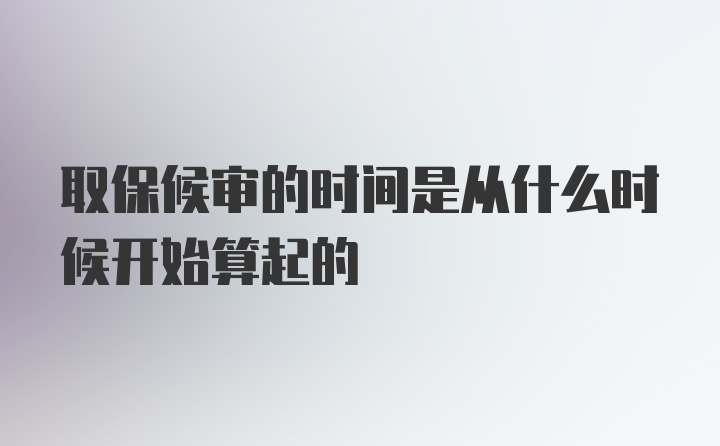 取保候审的时间是从什么时候开始算起的